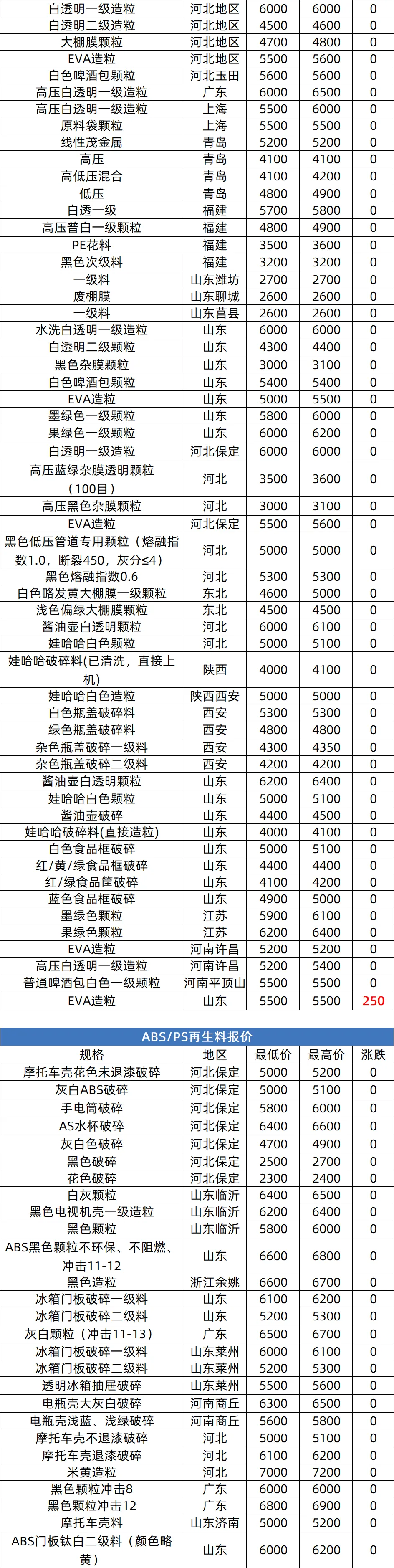 | 白透明一级造粒 | 河北地区 | 6000 | 6000 | 0 |
|---|---|---|---|---|
| 白透明二级造粒 | 河北地区 | 4500 | 4600 | 0 |
| 大棚膜颗粒 | 河北地区 | 4700 | 4800 | 0 |
| EVA造粒 | 河北地区 | 5500 | 5600 | 0 |
| 白色啤酒包颗粒 | 河北玉田 | 5600 | 5600 | 0 |
| 高压白透明一级造粒 | 广东 | 6000 | 6500 | 0 |
| 高压白透明一级造粒 | 上海 | 5500 | 6000 | 0 |
| 原料袋颗粒 | 上海 | 5500 | 5500 | 0 |
| 线性茂金属 | 青岛 | 5200 | 5200 | 0 |
| 高压 | 青岛 | 4100 | 4100 | 0 |
| 高低压混合 | 青岛 | 4100 | 4200 | 0 |
| 低压 | 青岛 | 4800 | 4900 | 0 |
| 白透一级 | 福建 | 5700 | 5800 | 0 |
| 高压普白一级颗粒 | 福建 | 4800 | 4900 | 0 |
| PE花料 | 福建 | 3500 | 3600 | 0 |
| 黑色次级料 | 福建 | 3200 | 3200 | 0 |
| 一级料 | 山东潍坊 | 2700 | 2700 | 0 |
| 废棚膜 | 山东聊城 | 2600 | 2600 | 0 |
| 一级料 | 山东莒县 | 2600 | 2600 | 0 |
| 水洗白透明一级造粒 | 山东 | 6000 | 6000 | 0 |
| 白透明二级颗粒 | 山东 | 4300 | 4400 | 0 |
| 黑色杂膜颗粒 | 山东 | 3000 | 3100 | 0 |
| 白色啤酒包颗粒 | 山东 | 5400 | 5400 | 0 |
| EVA造粒 | 山东 | 5000 | 5500 | 0 |
| 墨绿色一级颗粒 | 山东 | 5800 | 6000 | 0 |
| 果绿色一级颗粒 | 山东 | 6000 | 6200 | 0 |
| 白透明一级造粒 | 河北保定 | 6000 | 6000 | 0 |
| 高压蓝绿杂膜透明颗粒（100目） | 河北 | 3500 | 3600 | 0 |
| 高压黑色杂膜颗粒 | 河北 | 3000 | 3100 | 0 |
| EVA造粒 | 河北保定 | 5500 | 5600 | 0 |
| 黑色低压管道专用颗粒（熔融指数1.0，断裂450，灰分≤4） | 河北 | 5000 | 5000 | 0 |
| 黑色熔融指数0.6 | 河北 | 5300 | 5300 | 0 |
| 白色略发黄大棚膜一级颗粒 | 东北 | 4600 | 5000 | 0 |
| 浅色偏绿大棚膜颗粒 | 东北 | 4500 | 4500 | 0 |
| 酱油壶白透明颗粒 | 河北 | 6000 | 6100 | 0 |
| 娃哈哈白色颗粒 | 河北 | 5000 | 5100 | 0 |
| 娃哈哈破碎料(已清洗，直接上机) | 陕西 | 4000 | 4100 | 0 |
| 娃哈哈白色造粒 | 陕西西安 | 5000 | 5000 | 0 |
| 白色瓶盖破碎料 | 西安 | 5300 | 5300 | 0 |
| 绿色瓶盖破碎料 | 西安 | 4800 | 4800 | 0 |
| 杂色瓶盖破碎一级料 | 西安 | 4300 | 4350 | 0 |
| 杂色瓶盖破碎二级料 | 西安 | 4200 | 4200 | 0 |
| 酱油壶白透明颗粒 | 山东 | 6200 | 6400 | 0 |
| 娃哈哈白色颗粒 | 山东 | 5000 | 5100 | 0 |
| 酱油壶破碎 | 山东 | 4400 | 4500 | 0 |
| 娃哈哈破碎料(直接造粒) | 山东 | 4000 | 4100 | 0 |
| 白色食品框破碎 | 山东 | 5000 | 5100 | 0 |
| 红/黄/绿食品框破碎 | 山东 | 4400 | 4400 | 0 |
| 红/绿食品筐破碎 | 山东 | 4100 | 4200 | 0 |
| 蓝色食品框破碎 | 山东 | 4900 | 5000 | 0 |
| 墨绿色颗粒 | 江苏 | 5900 | 6100 | 0 |
| 果绿色颗粒 | 江苏 | 6200 | 6400 | 0 |
| EVA造粒 | 河南许昌 | 5200 | 5200 | 0 |
| 高压白透明一级造粒 | 河南许昌 | 5200 | 5400 | 0 |
| 普通啤酒包白色一级颗粒 | 河南平顶山 | 5500 | 5500 | 0 |
| EVA造粒 | 山东 | 5500 | 5500 | 250 |

ABS/PS再生料报价

| 规格 | 地区 | 最低价 | 最高价 | 涨跌 |
|---|---|---|---|---|
| 摩托车壳花色未退漆破碎 | 河北保定 | 5000 | 5200 | 0 |
| 灰白ABS破碎 | 河北保定 | 5000 | 5100 | 0 |
| 手电筒破碎 | 河北保定 | 5800 | 6000 | 0 |
| AS水杯破碎 | 河北保定 | 6400 | 6600 | 0 |
| 灰白色破碎 | 河北保定 | 4700 | 4900 | 0 |
| 黑色破碎 | 河北保定 | 2500 | 2700 | 0 |
| 花色破碎 | 河北保定 | 2300 | 2400 | 0 |
| 白灰颗粒 | 山东临沂 | 6400 | 6500 | 0 |
| 黑色电视机壳一级造粒 | 山东临沂 | 6200 | 6400 | 0 |
| 黑色颗粒 | 山东临沂 | 5800 | 6000 | 0 |
| ABS黑色颗粒不环保、不阻燃、冲击11-12 | 山东 | 6600 | 6800 | 0 |
| 黑色造粒 | 浙江余姚 | 6600 | 6700 | 0 |
| 冰箱门板破碎一级料 | 山东 | 6100 | 6200 | 0 |
| 冰箱门板破碎二级料 | 山东 | 5200 | 5300 | 0 |
| 灰白颗粒（冲击11-13） | 广东 | 6500 | 6700 | 0 |
| 冰箱门板破碎一级料 | 山东莱州 | 6000 | 6100 | 0 |
| 冰箱门板破碎二级料 | 山东莱州 | 5200 | 5300 | 0 |
| 透明冰箱抽屉破碎 | 山东莱州 | 5500 | 5600 | 0 |
| 电瓶壳大灰白破碎 | 河南商丘 | 6300 | 6500 | 0 |
| 电瓶壳浅蓝、浅绿破碎 | 河南商丘 | 5600 | 5800 | 0 |
| 摩托车壳不退漆破碎 | 河北 | 5000 | 5100 | 0 |
| 摩托车壳退漆破碎 | 河北 | 6100 | 6200 | 0 |
| 米黄造粒 | 河北 | 7000 | 7200 | 0 |
| 黑色颗粒冲击8 | 广东 | 6000 | 6000 | 0 |
| 黑色颗粒冲击12 | 广东 | 6800 | 6900 | 0 |
| 摩托车壳料 | 山东济南 | 5000 | 5200 | 0 |
| ABS门板钛白二级料（颜色略黄） | 山东 | 6000 | 6200 | 0 |